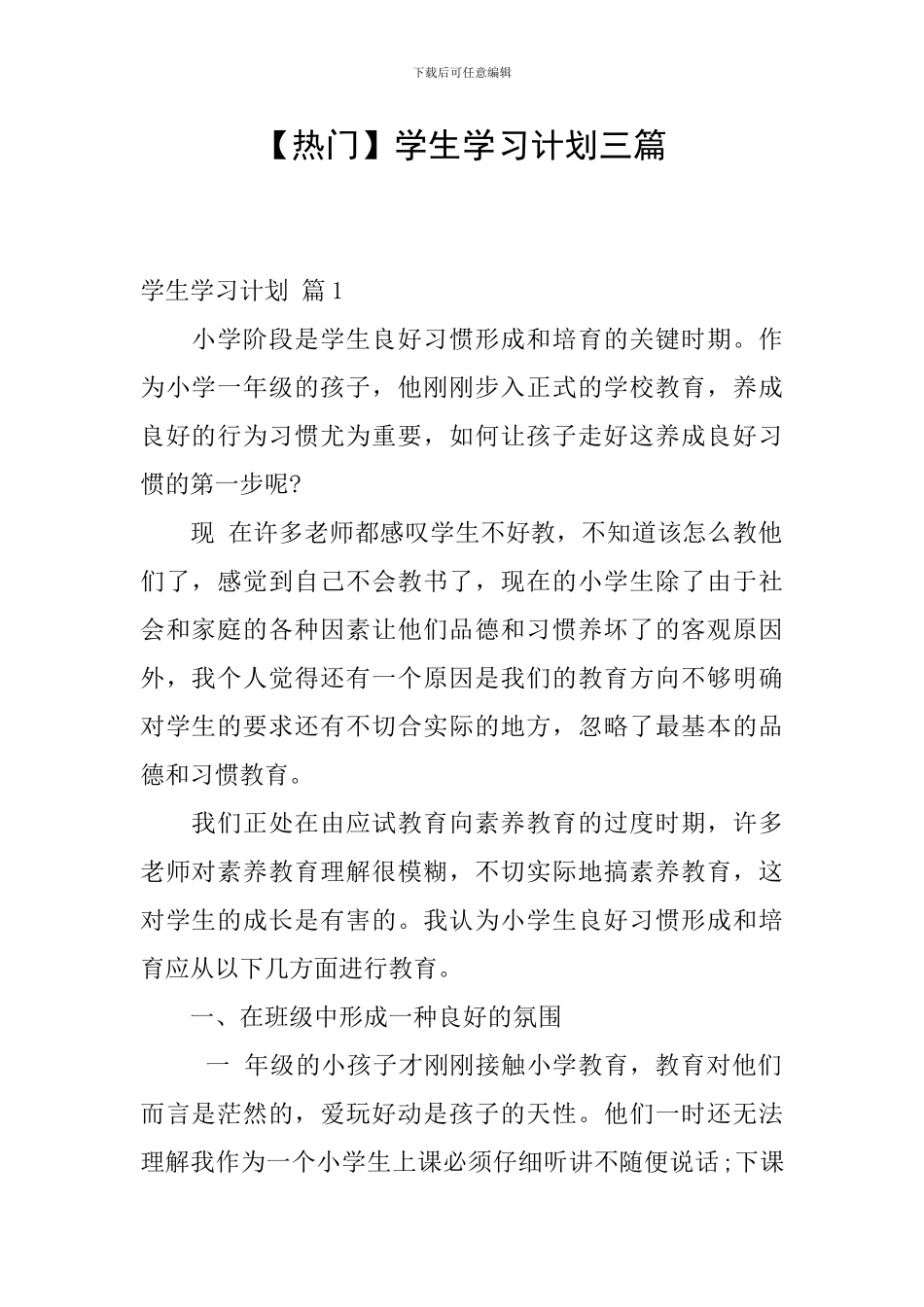 下载后可任意编辑

【热门】学生学习计划三篇

学生学习计划 篇1

小学阶段是学生良好习惯形成和培育的关键时期。作为小学一年级的孩子，他刚刚步入正式的学校教育，养成良好的行为习惯尤为重要，如何让孩子走好这养成良好习惯的第一步呢?

现 在许多老师都感叹学生不好教，不知道该怎么教他们了，感觉到自己不会教书了，现在的小学生除了由于社会和家庭的各种因素让他们品德和习惯养坏了的客观原因外，我个人觉得还有一个原因是我们的教育方向不够明确对学生的要求还有不切合实际的地方，忽略了最基本的品德和习惯教育。

我们正处在由应试教育向素养教育的过度时期，许多老师对素养教育理解很模糊，不切实际地搞素养教育，这对学生的成长是有害的。我认为小学生良好习惯形成和培育应从以下几方面进行教育。

一、在班级中形成一种良好的氛围

一 年级的小孩子才刚刚接触小学教育，教育对他们而言是茫然的，爱玩好动是孩子的天性。他们一时还无法理解我作为一个小学生上课必须仔细听讲不随便说话;下课